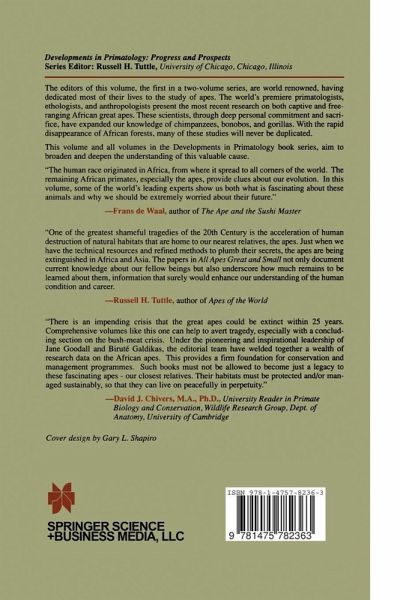 Developments in Primatology: Progress and Prospects
Series Editor: Russell H. Tuttle, University of Chicago, Chicago, Illinois

The editors of this volume, the first in a two-volume series, are world renowned, having dedicated most of their lives to the study of apes. The world's premiere primatologists, ethologists, and anthropologists present the most recent research on both captive and free-ranging African great apes. These scientists, through deep personal commitment and sacrifice, have expanded our knowledge of chimpanzees, bonobos, and gorillas. With the rapid disappearance of African forests, many of these studies will never be duplicated.

This volume and all volumes in the Developments in Primatology book series, aim to broaden and deepen the understanding of this valuable cause.

"The human race originated in Africa, from where it spread to all corners of the world. The remaining African primates, especially the apes, provide clues about our evolution. In this volume, some of the world's leading experts show us both what is fascinating about these animals and why we should be extremely worried about their future."

—Frans de Waal, author of The Ape and the Sushi Master

"One of the greatest shameful tragedies of the 20th Century is the acceleration of human destruction of natural habitats that are home to our nearest relatives, the apes. Just when we have the technical resources and refined methods to plumb their secrets, the apes are being extinguished in Africa and Asia. The papers in All Apes Great and Small not only document current knowledge about our fellow beings but also underscore how much remains to be learned about them, information that surely would enhance our understanding of the human condition and career.

—Russell H. Tuttle, author of Apes of the World

"There is an impending crisis that the great apes could be extinct within 25 years. Comprehensive volumes like this one can help to avert tragedy, especially with a concluding section on the bush-meat crisis. Under the pioneering and inspirational leadership of Jane Goodall and Biruté Galdikas, the editorial team have welded together a wealth of research data on the African apes. This provides a firm foundation for conservation and management programmes. Such books must not be allowed to become just a legacy to these fascinating apes - our closest relatives. Their habitats must be protected and/or managed sustainably, so that they can live on peacefully in perpetuity."

—David J. Chivers, M.A., Ph.D., University Reader in Primate Biology and Conservation, Wildlife Research Group, Dept. of Anatomy, University of Cambridge

Cover design by Gary L. Shapiro

SPRINGER SCIENCE +BUSINESS MEDIA, LLC

ISBN 978-1-4757-8236-3

9 781475 782363